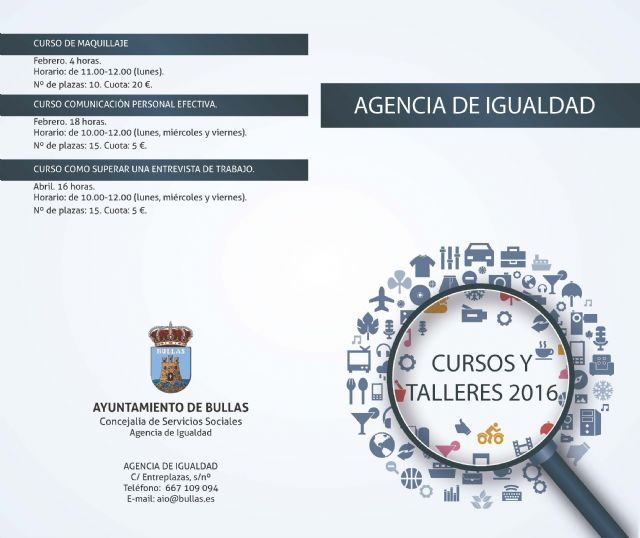 CURSO DE MAQUILLAJE

Febrero. 4 horas.
Horario: de 11.00-12.00 (lunes).
Nº de plazas: 10. Cuota: 20 €.

CURSO COMUNICACIÓN PERSONAL EFECTIVA.

Febrero. 18 horas.
Horario: de 10.00-12.00 (lunes, miércoles y viernes).
Nº de plazas: 15. Cuota: 5 €.

CURSO COMO SUPERAR UNA ENTREVISTA DE TRABAJO.

Abril. 16 horas.
Horario: de 10.00-12.00 (lunes, miércoles y viernes).
Nº de plazas: 15. Cuota: 5 €.

BULLAS

AYUNTAMIENTO DE BULLAS
Concejalía de Servicios Sociales
Agencia de Igualdad

AGENCIA DE IGUALDAD
C/ Entreplazas, s/nº
Teléfono: 667 109 094
E-mail: aio@bullas.es

AGENCIA DE IGUALDAD

CURSOS Y
TALLERES 2016